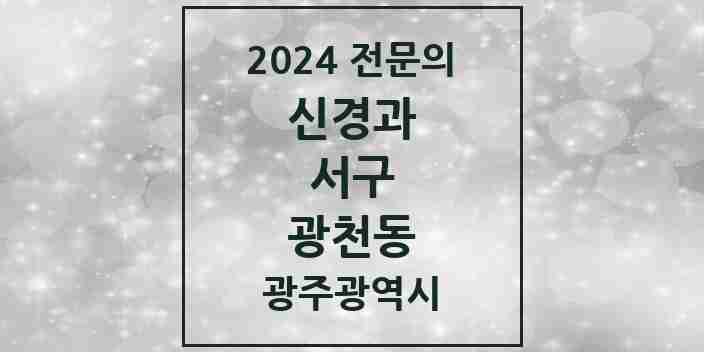 2024 전문의

신경과

서구

광천동

광주광역시